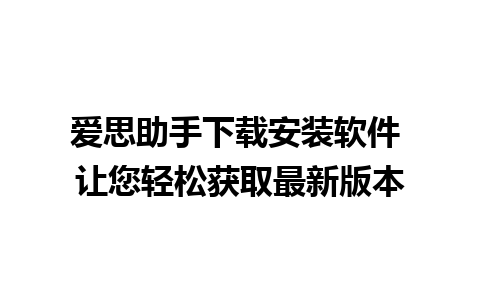 爱思助手下载安装软件
让您轻松获取最新版本